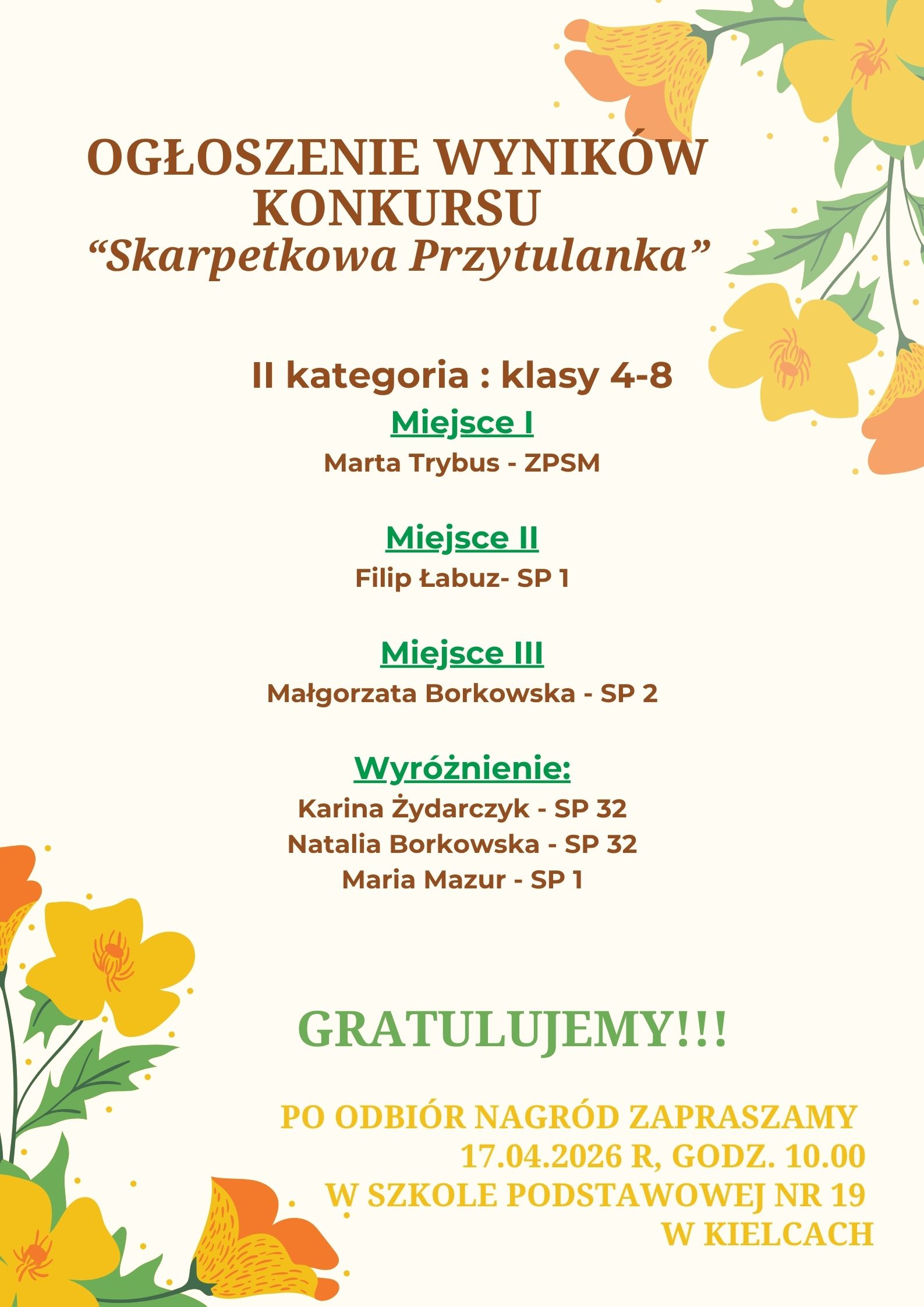 OGŁOSZENIE WYNIKÓW KONKURSU
“Skarpetkowa Przytulanka”

II kategoria : klasy 4-8

Miejsce I
Marta Trybus - ZPSM

Miejsce II
Filip Łabuz- SP 1

Miejsce III
Małgorzata Borkowska - SP 2

Wyróżnienie:
Karina Żydarczyk - SP 32
Natalia Borkowska - SP 32
Maria Mazur - SP 1

GRATULUJEMY!!!

PO ODBIÓR NAGRÓD ZAPRASZAMY
17.04.2026 R, GODZ. 10.00
W SZKOLE PODSTAWOWEJ NR 19
W KIELCACH